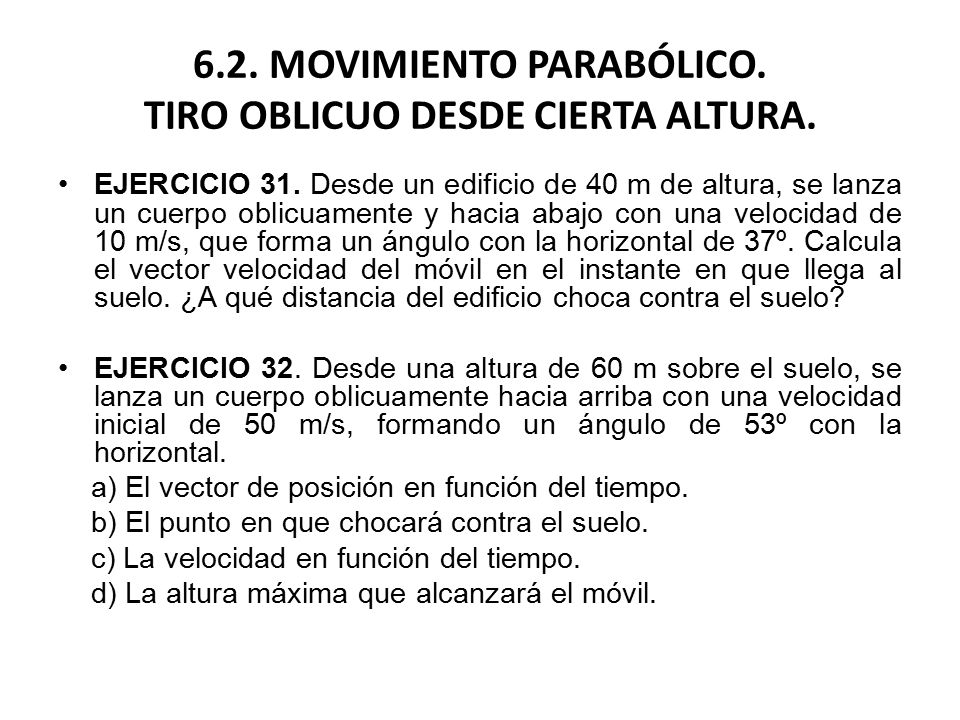 6.2. MOVIMIENTO PARABÓLICO.
TIRO OBLICUO DESDE CIERTA ALTURA.

• EJERCICIO 31. Desde un edificio de 40 m de altura, se lanza un cuerpo oblicuamente y hacia abajo con una velocidad de 10 m/s, que forma un ángulo con la horizontal de 37º. Calcula el vector velocidad del móvil en el instante en que llega al suelo. ¿A qué distancia del edificio choca contra el suelo?

• EJERCICIO 32. Desde una altura de 60 m sobre el suelo, se lanza un cuerpo oblicuamente hacia arriba con una velocidad inicial de 50 m/s, formando un ángulo de 53º con la horizontal.

a) El vector de posición en función del tiempo.

b) El punto en que chocará contra el suelo.

c) La velocidad en función del tiempo.

d) La altura máxima que alcanzará el móvil.